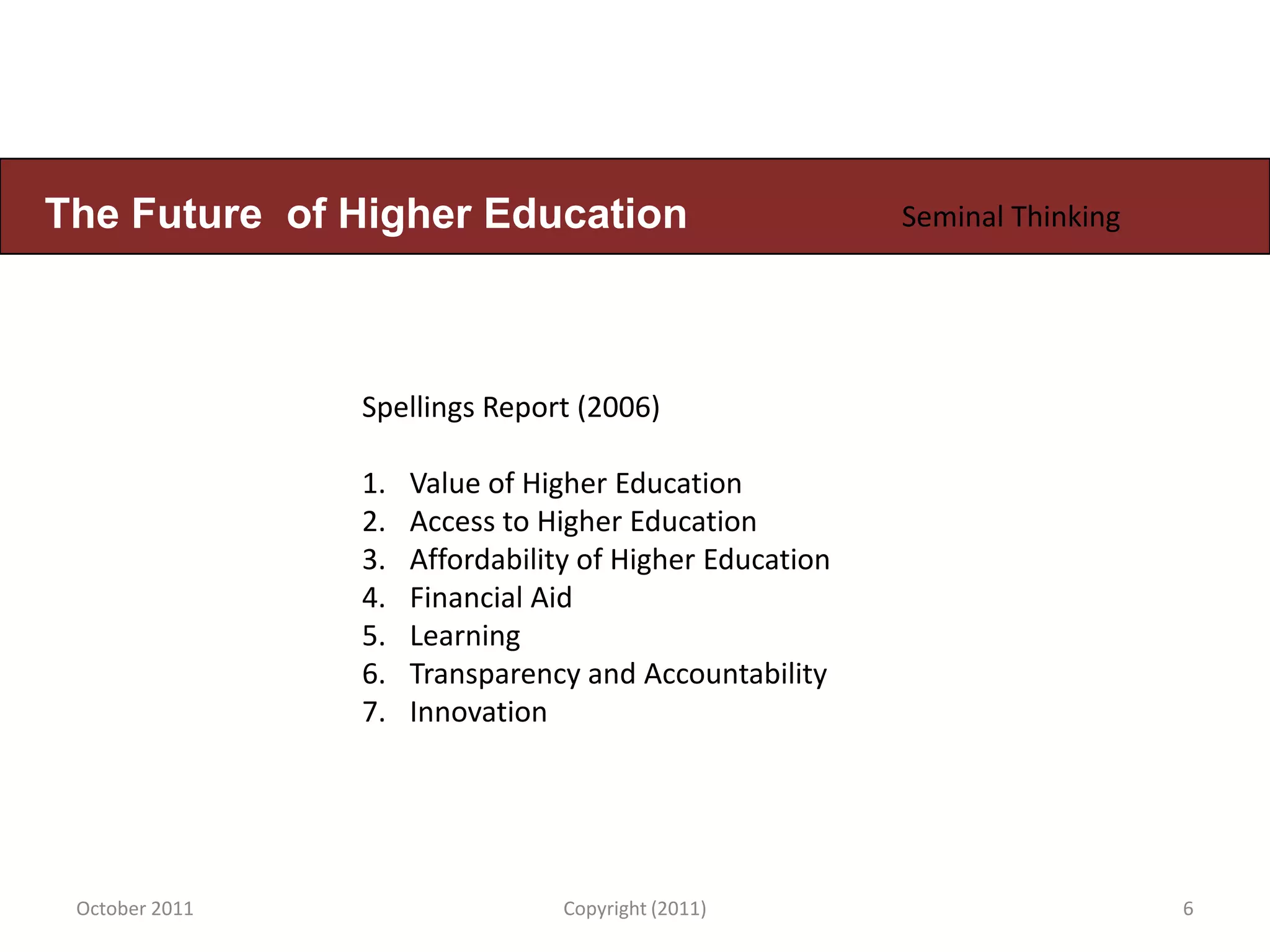 The Future of Higher Education

Seminal Thinking

Spellings Report (2006)

1. Value of Higher Education
2. Access to Higher Education
3. Affordability of Higher Education
4. Financial Aid
5. Learning
6. Transparency and Accountability
7. Innovation

October 2011

Copyright (2011)

6